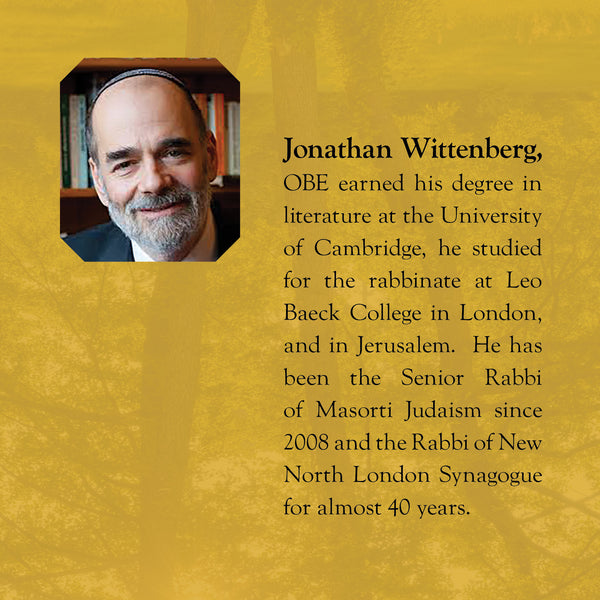 Jonathan Wittenberg, OBE earned his degree in literature at the University of Cambridge, he studied for the rabbinate at Leo Baeck College in London, and in Jerusalem. He has been the Senior Rabbi of Masorti Judaism since 2008 and the Rabbi of New North London Synagogue for almost 40 years.